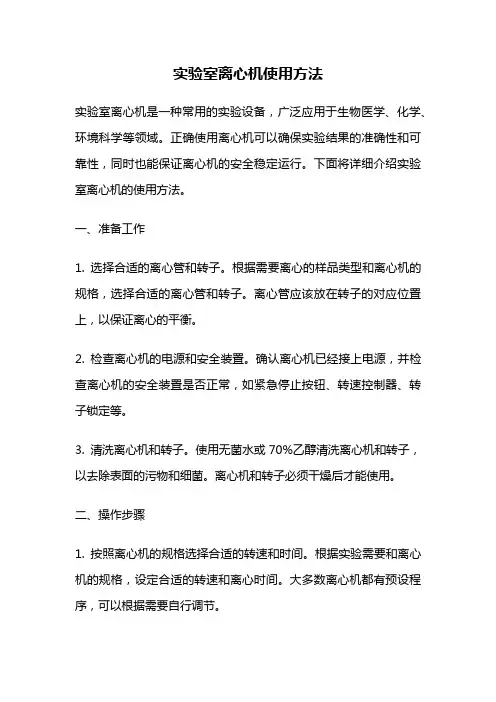 实验室离心机使用方法

实验室离心机是一种常用的实验设备，广泛应用于生物医学、化学、环境科学等领域。正确使用离心机可以确保实验结果的准确性和可靠性，同时也能保证离心机的安全稳定运行。下面将详细介绍实验室离心机的使用方法。

一、准备工作

1. 选择合适的离心管和转子。根据需要离心的样品类型和离心机的规格，选择合适的离心管和转子。离心管应该放在转子的对应位置上，以保证离心的平衡。

2. 检查离心机的电源和安全装置。确认离心机已经接上电源，并检查离心机的安全装置是否正常，如紧急停止按钮、转速控制器、转子锁定等。

3. 清洗离心机和转子。使用无菌水或 70%乙醇清洗离心机和转子，以去除表面的污物和细菌。离心机和转子必须干燥后才能使用。

二、操作步骤

1. 按照离心机的规格选择合适的转速和时间。根据实验需要和离心机的规格，设定合适的转速和离心时间。大多数离心机都有预设程序，可以根据需要自行调节。